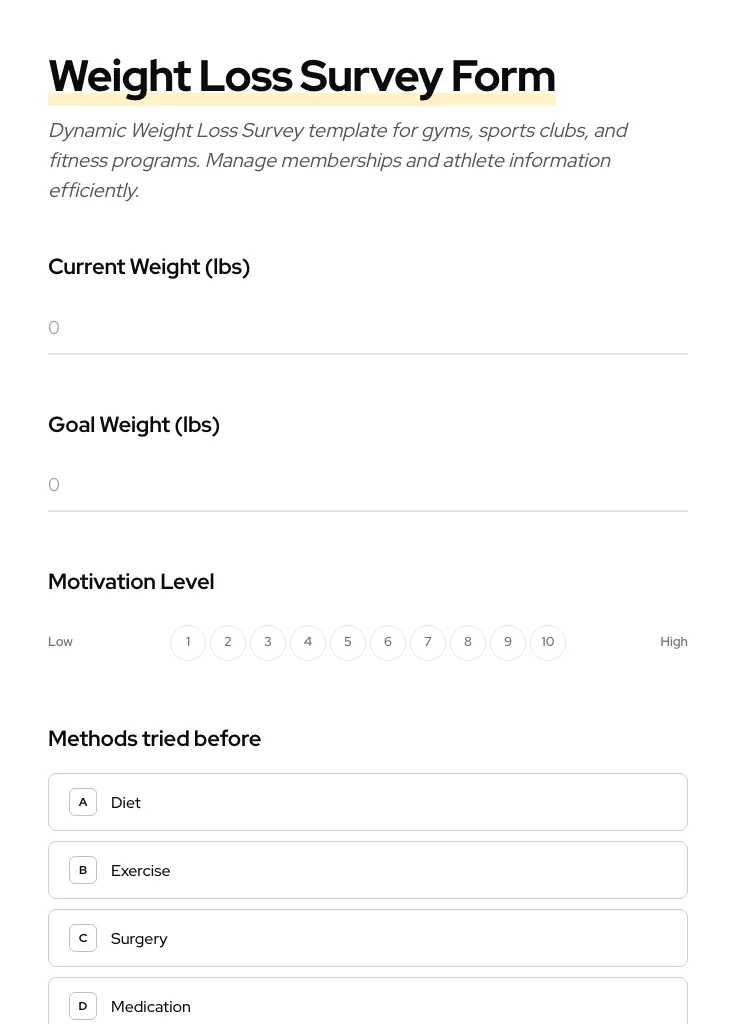 Weight Loss Survey Form

Dynamic Weight Loss Survey template for gyms, sports clubs, and fitness programs. Manage memberships and athlete information efficiently.

Current Weight (lbs)

0

Goal Weight (lbs)

0

Motivation Level

Low 1 2 3 4 5 6 7 8 9 10 High

Methods tried before

A Diet

B Exercise

C Surgery

D Medication